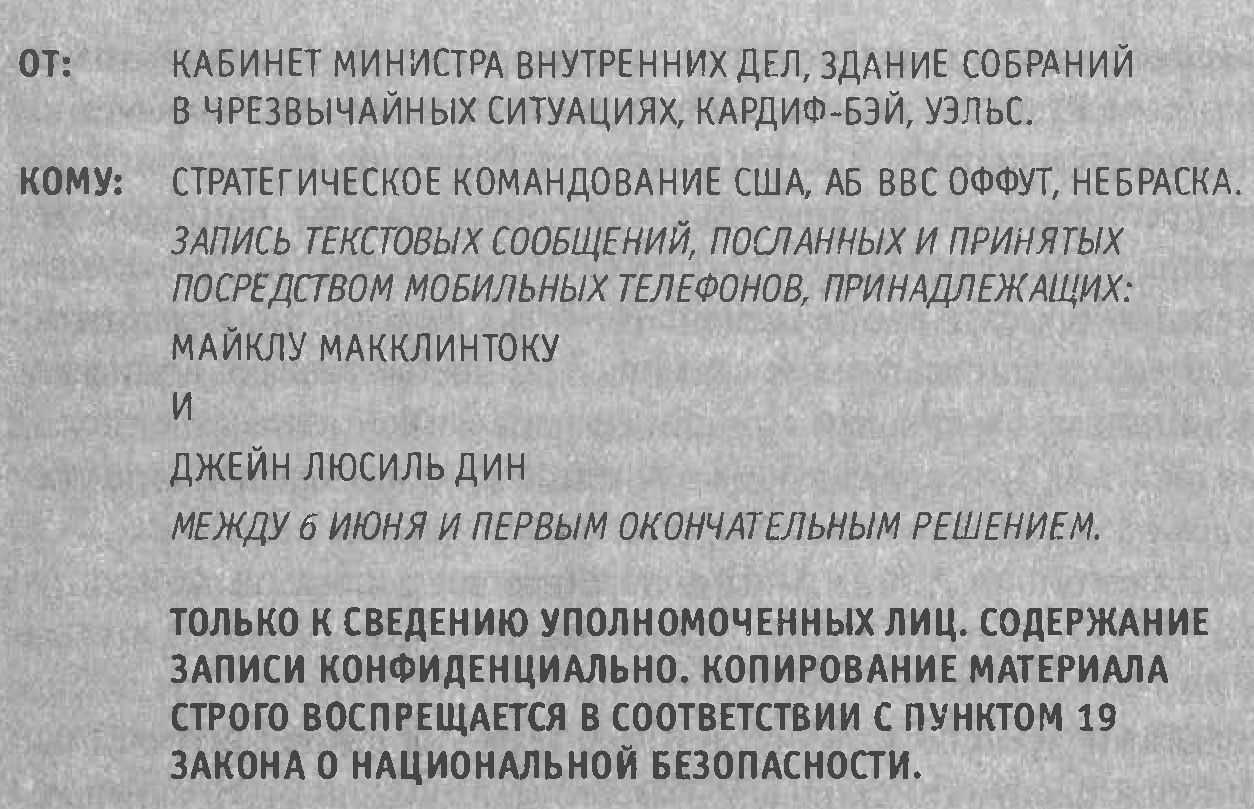 ОТ: КАБИНЕТ МИНИСТРА ВНУТРЕННИХ ДЕЛ, ЗДАНИЕ СОБРАНИЙ В ЧРЕЗВЫЧАЙНЫХ СИТУАЦИЯХ, КАРДИФ-БЭЙ, УЭЛЬС.

КОМУ: СТРАТЕГИЧЕСКОЕ КОМАНДОВАНИЕ США, АБ ВВС ОФФУТ, НЕБРАСКА.

ЗАПИСЬ ТЕКСТОВЫХ СООБЩЕНИЙ, ПОСЛАННЫХ И ПРИНЯТЫХ ПОСРЕДСТВОМ МОБИЛЬНЫХ ТЕЛЕФОНОВ, ПРИНАДЛЕЖАЩИХ:

МАЙКЛУ МАККЛИНТОКУ

И

ДЖЕЙН ЛЮСИЛЬ ДИН

МЕЖДУ 6 ИЮНЯ И ПЕРВЫМ ОКОНЧАТЕЛЬНЫМ РЕШЕНИЕМ.

ТОЛЬКО К СВЕДЕНИЮ УПОЛНОМОЧЕННЫХ ЛИЦ. СОДЕРЖАНИЕ ЗАПИСИ КОНФИДЕНЦИАЛЬНО. КОПИРОВАНИЕ МАТЕРИАЛА СТРОГО ВОСПРЕЩАЕТСЯ В СООТВЕТСТВИИ С ПУНКТОМ 19 ЗАКОНА О НАЦИОНАЛЬНОЙ БЕЗОПАСНОСТИ.